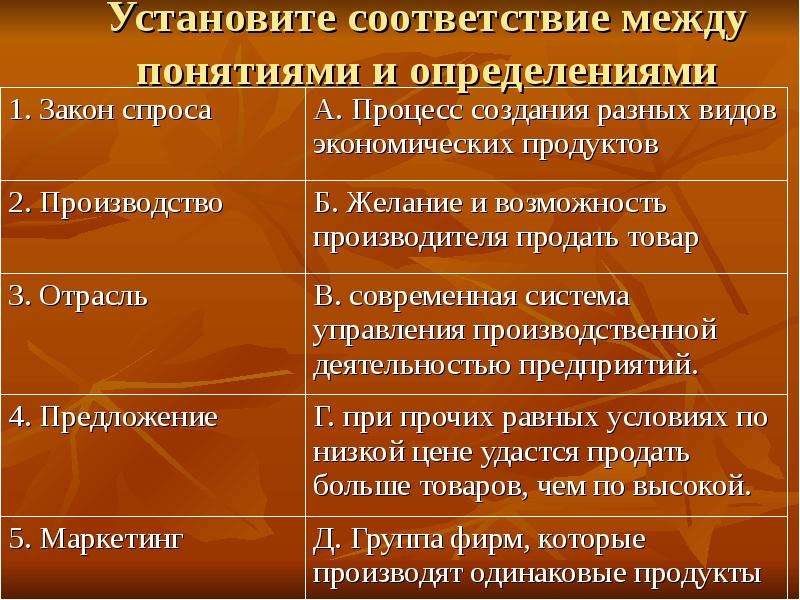 Установите соответствие между понятиями и определениями

| 1. Закон спроса | А. Процесс создания разных видов экономических продуктов |
|---|---|
| 2. Производство | Б. Желание и возможность производителя продать товар |
| 3. Отрасль | В. современная система управления производственной деятельностью предприятий. |
| 4. Предложение | Г. при прочих равных условиях по низкой цене удастся продать больше товаров, чем по высокой. |
| 5. Маркетинг | Д. Группа фирм, которые производят одинаковые продукты |